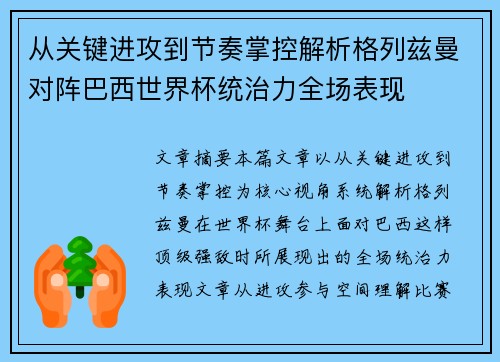 从关键进攻到节奏掌控解析格列兹曼对阵巴西世界杯统治力全场表现

文章摘要本篇文章以从关键进攻到节奏掌控为核心视角系统解析格列兹曼在世界杯舞台上面对巴西这样顶级强敌时所展现出的全场统治力表现文章从进攻参与空间理解比赛